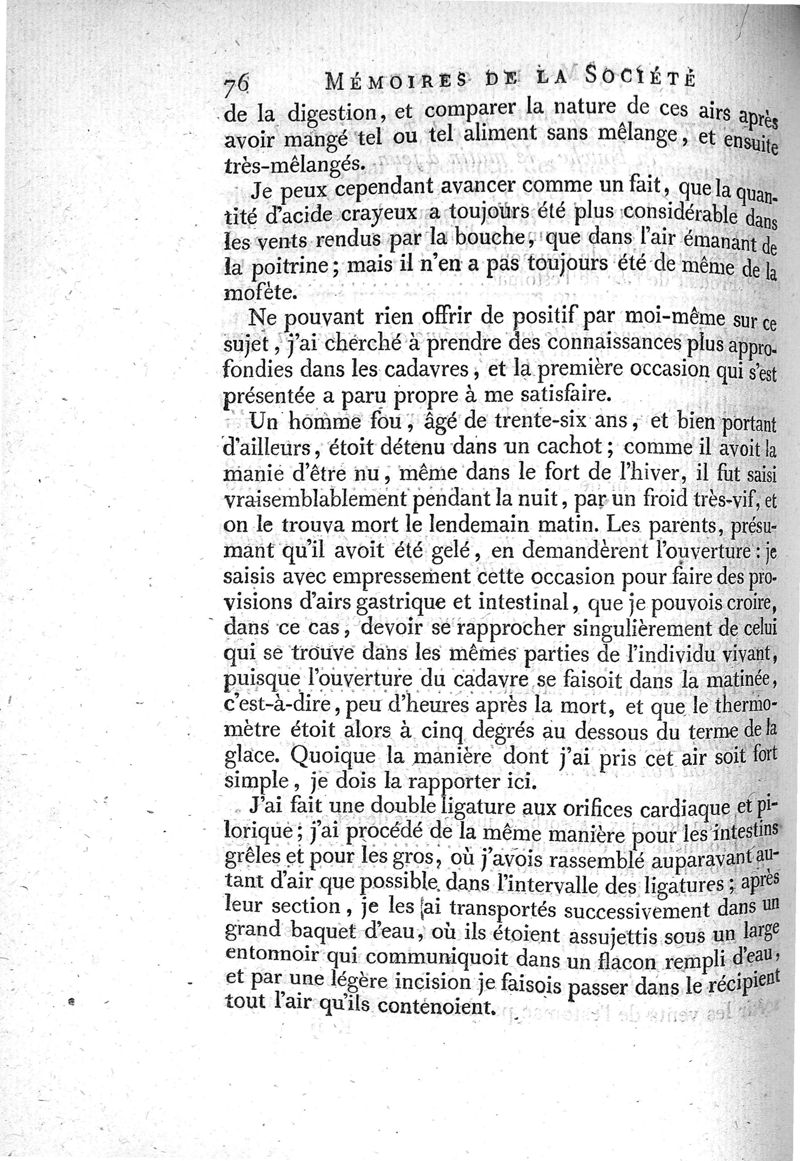 76 MÉMOIRES DE LA SOCIÉTÉ

de la digestion, et comparer la nature de ces airs après avoir mangé tel ou tel aliment sans mêlange, et ensuite très-mêlangés.

Je peux cependant avancer comme un fait, que la quantité d'acide crayeux a toujours été plus considérable dans les vents rendus par la bouche, que dans l'air émanant de la poitrine; mais il n'en a pas toujours été de même de la mofète.

Ne pouvant rien offrir de positif par moi-même sur ce sujet, j'ai cherché à prendre des connaissances plus approfondies dans les cadavres, et la première occasion qui s'est présentée a paru propre à me satisfaire.

Un homme fou, âgé de trente-six ans, et bien portant d'ailleurs, étoit détenu dans un cachot; comme il avoit la manie d'être nu, même dans le fort de l'hiver, il fut saisi vraisemblablement pendant la nuit, par un froid très-vif, et on le trouva mort le lendemain matin. Les parents, présumant qu'il avoit été gelé, en demandèrent l'ouverture: je saisis avec empressement cette occasion pour faire des provisions d'airs gastrique et intestinal, que je pouvois croire, dans ce cas, devoir se rapprocher singulièrement de celui qui se trouve dans les mêmes parties de l'individu vivant, puisque l'ouverture du cadavre se faisoit dans la matinée, c'est-à-dire, peu d'heures après la mort, et que le thermomètre étoit alors à cinq degrés au dessous du terme de la glace. Quoique la manière dont j'ai pris cet air soit fort simple, je dois la rapporter ici.

J'ai fait une double ligature aux orifices cardiaque et pilorique; j'ai procédé de la même manière pour les intestins grêles et pour les gros, où j'avois rassemblé auparavant autant d'air que possible dans l'intervalle des ligatures; après leur section, je les ai transportés successivement dans un grand baquet d'eau, où ils étoient assujettis sous un large entonnoir qui communiquoit dans un flacon rempli d'eau, et par une légère incision je faisois passer dans le récipient tout l'air qu'ils contenoient.